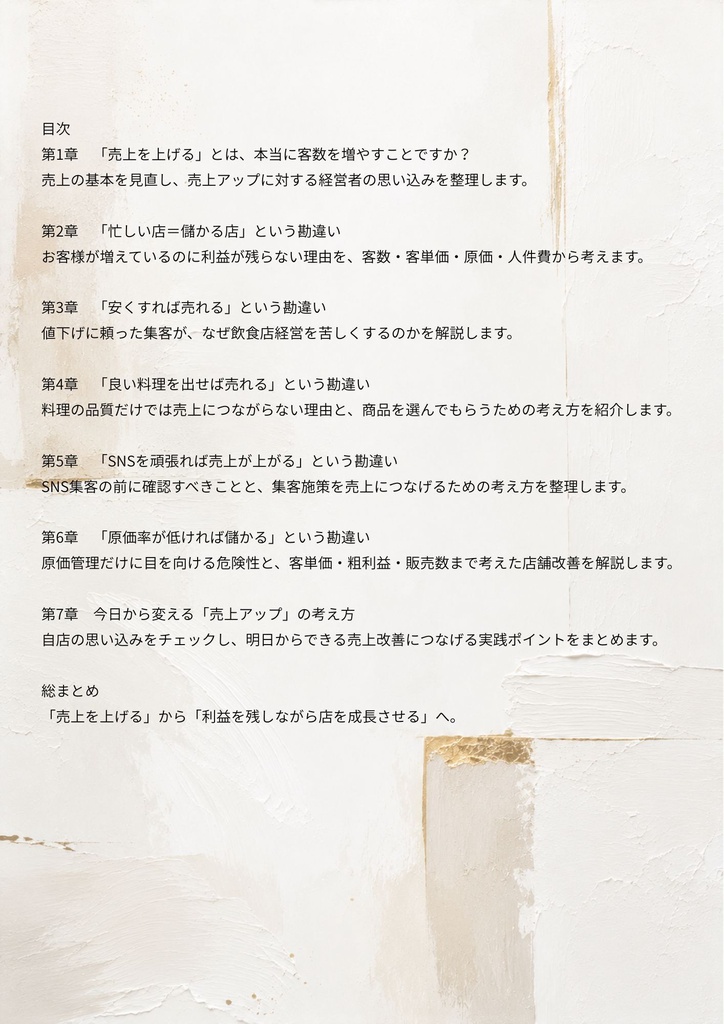 目次
第1章　「売上を上げる」とは、本当に客数を増やすことですか？
売上の基本を見直し、売上アップに対する経営者の思い込みを整理します。

第2章　「忙しい店＝儲かる店」という勘違い
お客様が増えているのに利益が残らない理由を、客数・客単価・原価・人件費から考えます。

第3章　「安くすれば売れる」という勘違い
値下げに頼った集客が、なぜ飲食店経営を苦しくするのかを解説します。

第4章　「良い料理を出せば売れる」という勘違い
料理の品質だけでは売上につながらない理由と、商品を選んでもらうための考え方を紹介します。

第5章　「SNSを頑張れば売上が上がる」という勘違い
SNS集客の前に確認すべきことと、集客施策を売上につなげるための考え方を整理します。

第6章　「原価率が低ければ儲かる」という勘違い
原価管理だけに目を向ける危険性と、客単価・粗利益・販売数まで考えた店舗改善を解説します。

第7章　今日から変える「売上アップ」の考え方
自店の思い込みをチェックし、明日からできる売上改善につなげる実践ポイントをまとめます。

総まとめ
「売上を上げる」から「利益を残しながら店を成長させる」へ。